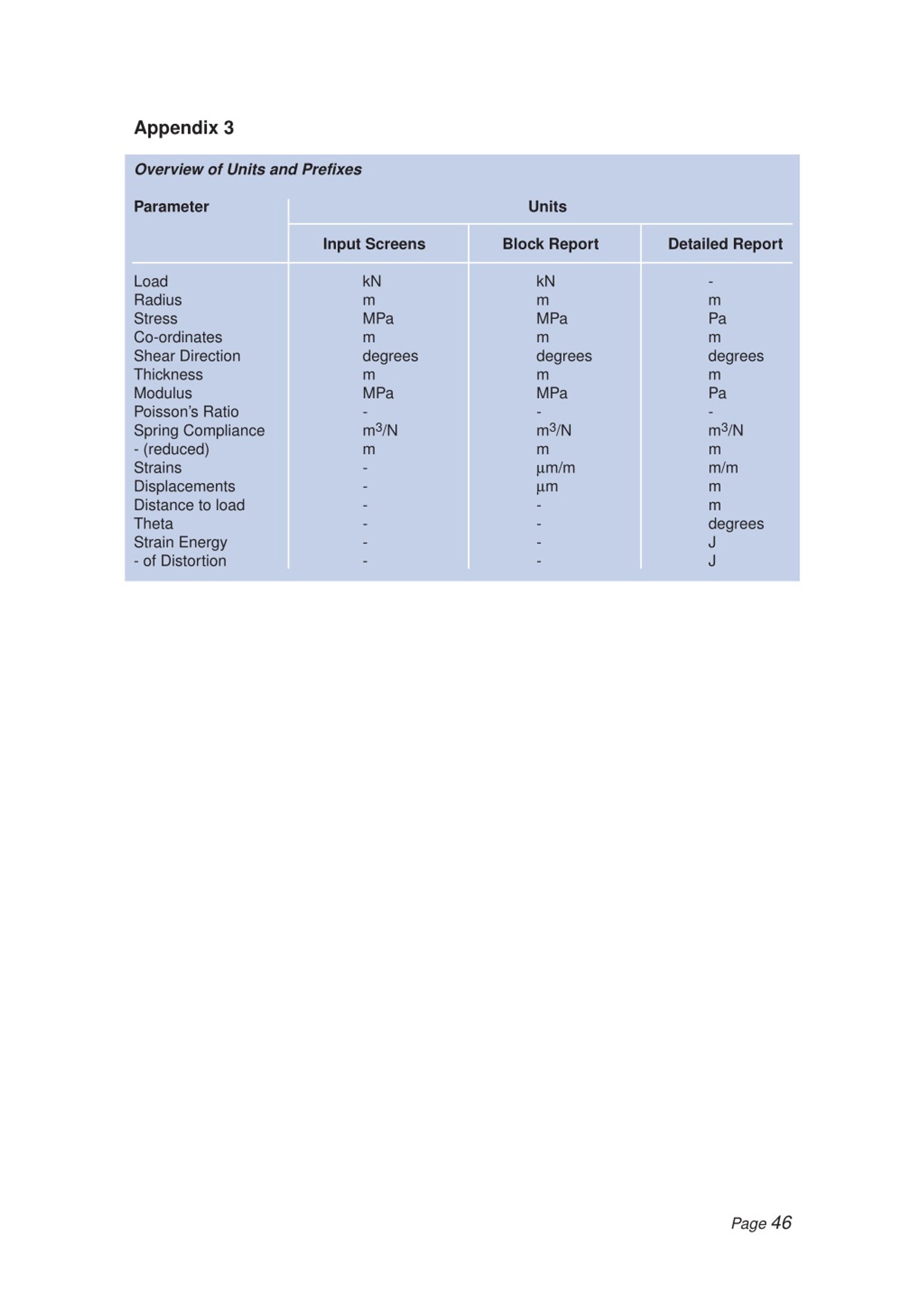 Appendix 3

Overview of Units and Prefixes

| Parameter | Units | | |
|---|---|---|---|
| | Input Screens | Block Report | Detailed Report |
| Load | kN | kN | - |
| Radius | m | m | m |
| Stress | MPa | MPa | Pa |
| Co-ordinates | m | m | m |
| Shear Direction | degrees | degrees | degrees |
| Thickness | m | m | m |
| Modulus | MPa | MPa | Pa |
| Poisson's Ratio | - | - | - |
| Spring Compliance | $m^3/N$ | $m^3/N$ | $m^3/N$ |
| - (reduced) | m | m | m |
| Strains | - | µm/m | m/m |
| Displacements | - | µm | m |
| Distance to load | - | - | m |
| Theta | - | - | degrees |
| Strain Energy | - | - | J |
| - of Distortion | - | - | J |

Page 46